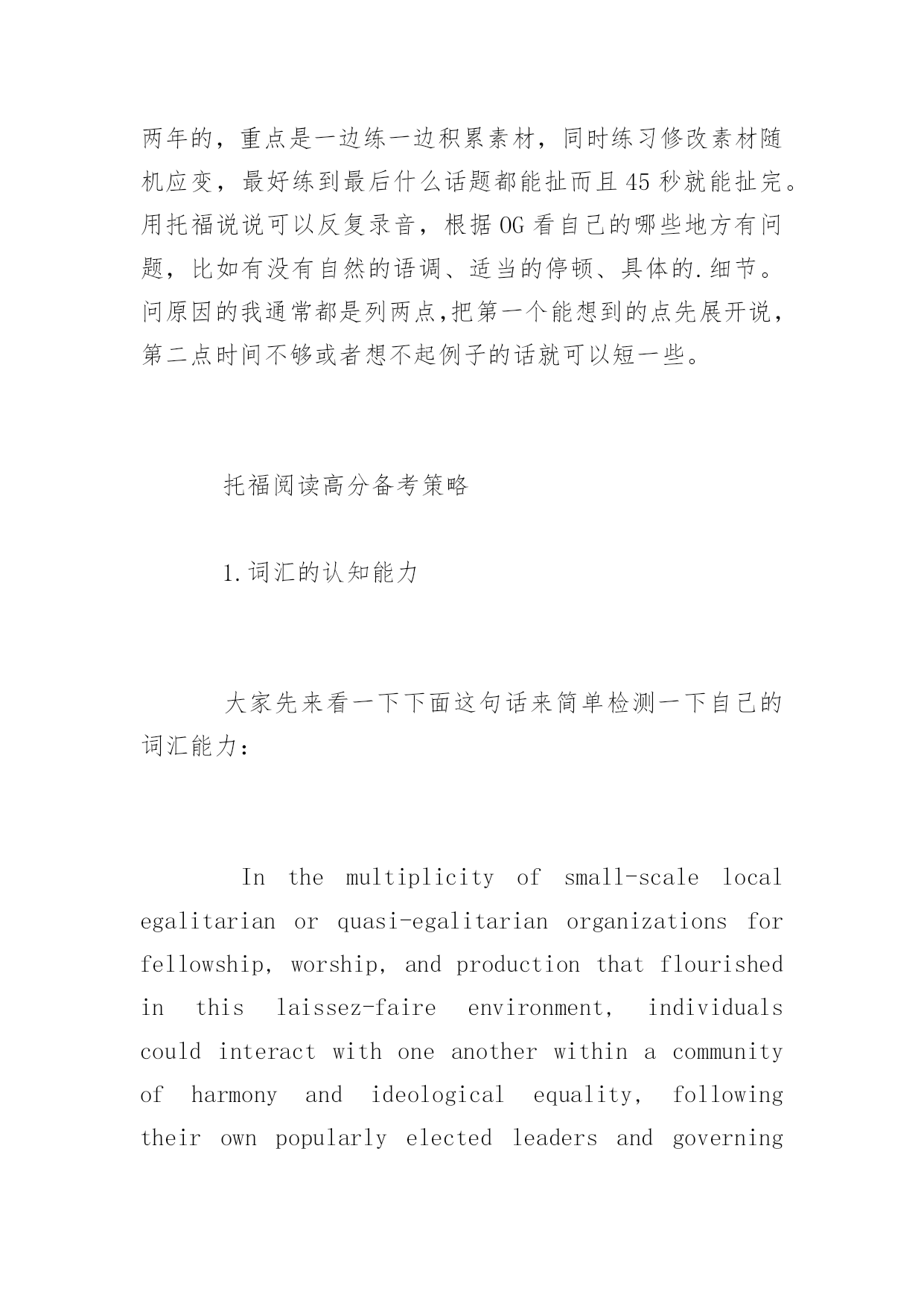 两年的，重点是一边练一边积累素材，同时练习修改素材随机应变，最好练到最后什么话题都能扯而且45秒就能扯完。用托福说说可以反复录音，根据OG看自己的哪些地方有问题，比如有没有自然的语调、适当的停顿、具体的.细节。问原因的我通常都是列两点,把第一个能想到的点先展开说，第二点时间不够或者想不起例子的话就可以短一些。

托福阅读高分备考策略

1.词汇的认知能力

大家先来看一下下面这句话来简单检测一下自己的词汇能力：

In the multiplicity of small-scale local egalitarian or quasi-egalitarian organizations for fellowship, worship, and production that flourished in this laissez-faire environment, individuals could interact with one another within a community of harmony and ideological equality, following their own popularly elected leaders and governing